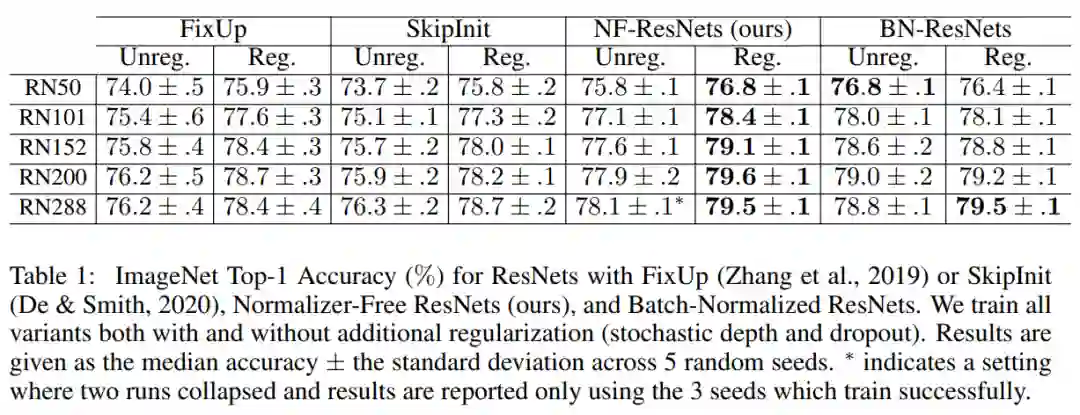 | | FixUp | | SkipInit | | NF-ResNets (ours) | | BN-ResNets | |
|---|---|---|---|---|---|---|---|---|
| | Unreg. | Reg. | Unreg. | Reg. | Unreg. | Reg. | Unreg. | Reg. |
| RN50 | $74.0 \pm .5$ | $75.9 \pm .3$ | $73.7 \pm .2$ | $75.8 \pm .2$ | $75.8 \pm .1$ | $\mathbf{76.8 \pm .1}$ | $\mathbf{76.8 \pm .1}$ | $76.4 \pm .1$ |
| RN101 | $75.4 \pm .6$ | $77.6 \pm .3$ | $75.1 \pm .1$ | $77.3 \pm .2$ | $77.1 \pm .1$ | $\mathbf{78.4 \pm .1}$ | $78.0 \pm .1$ | $78.1 \pm .1$ |
| RN152 | $75.8 \pm .4$ | $78.4 \pm .3$ | $75.7 \pm .2$ | $78.0 \pm .1$ | $77.6 \pm .1$ | $\mathbf{79.1 \pm .1}$ | $78.6 \pm .2$ | $78.8 \pm .1$ |
| RN200 | $76.2 \pm .5$ | $78.7 \pm .3$ | $75.9 \pm .2$ | $78.2 \pm .1$ | $77.9 \pm .2$ | $\mathbf{79.6 \pm .1}$ | $79.0 \pm .2$ | $79.2 \pm .1$ |
| RN288 | $76.2 \pm .4$ | $78.4 \pm .4$ | $76.3 \pm .2$ | $78.7 \pm .2$ | $78.1 \pm .1^*$ | $\mathbf{79.5 \pm .1}$ | $78.8 \pm .1$ | $\mathbf{79.5 \pm .1}$ |

Table 1: ImageNet Top-1 Accuracy (%) for ResNets with FixUp (Zhang et al., 2019) or SkipInit (De & Smith, 2020), Normalizer-Free ResNets (ours), and Batch-Normalized ResNets. We train all variants both with and without additional regularization (stochastic depth and dropout). Results are given as the median accuracy $\pm$ the standard deviation across 5 random seeds. $^*$ indicates a setting where two runs collapsed and results are reported only using the 3 seeds which train successfully.